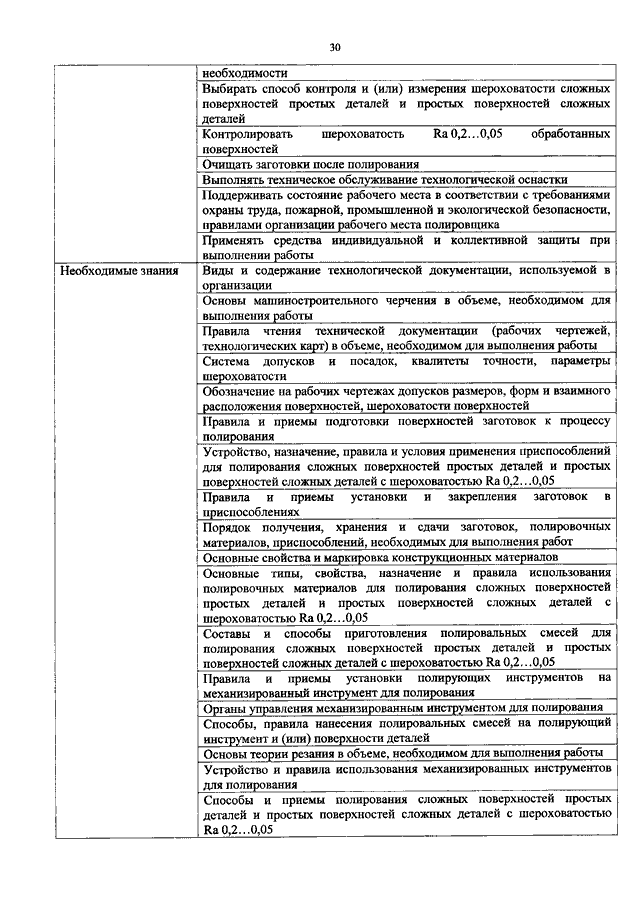 30

|  |  |
|---|---|
|  | необходимости |
|  | Выбирать способ контроля и (или) измерения шероховатости сложных поверхностей простых деталей и простых поверхностей сложных деталей |
|  | Контролировать шероховатость Ra 0,2…0,05 обработанных поверхностей |
|  | Очищать заготовки после полирования |
|  | Выполнять техническое обслуживание технологической оснастки |
|  | Поддерживать состояние рабочего места в соответствии с требованиями охраны труда, пожарной, промышленной и экологической безопасности, правилами организации рабочего места полировщика |
|  | Применять средства индивидуальной и коллективной защиты при выполнении работы |
| Необходимые знания | Виды и содержание технологической документации, используемой в организации |
|  | Основы машиностроительного черчения в объеме, необходимом для выполнения работы |
|  | Правила чтения технической документации (рабочих чертежей, технологических карт) в объеме, необходимом для выполнения работы |
|  | Система допусков и посадок, квалитеты точности, параметры шероховатости |
|  | Обозначение на рабочих чертежах допусков размеров, форм и взаимного расположения поверхностей, шероховатости поверхностей |
|  | Правила и приемы подготовки поверхностей заготовок к процессу полирования |
|  | Устройство, назначение, правила и условия применения приспособлений для полирования сложных поверхностей простых деталей и простых поверхностей сложных деталей с шероховатостью Ra 0,2…0,05 |
|  | Правила и приемы установки и закрепления заготовок в приспособлениях |
|  | Порядок получения, хранения и сдачи заготовок, полировочных материалов, приспособлений, необходимых для выполнения работ |
|  | Основные свойства и маркировка конструкционных материалов |
|  | Основные типы, свойства, назначение и правила использования полировочных материалов для полирования сложных поверхностей простых деталей и простых поверхностей сложных деталей с шероховатостью Ra 0,2…0,05 |
|  | Составы и способы приготовления полировальных смесей для полирования сложных поверхностей простых деталей и простых поверхностей сложных деталей с шероховатостью Ra 0,2…0,05 |
|  | Правила и приемы установки полирующих инструментов на механизированный инструмент для полирования |
|  | Органы управления механизированным инструментом для полирования |
|  | Способы, правила нанесения полировальных смесей на полирующий инструмент и (или) поверхности деталей |
|  | Основы теории резания в объеме, необходимом для выполнения работы |
|  | Устройство и правила использования механизированных инструментов для полирования |
|  | Способы и приемы полирования сложных поверхностей простых деталей и простых поверхностей сложных деталей с шероховатостью Ra 0,2…0,05 |